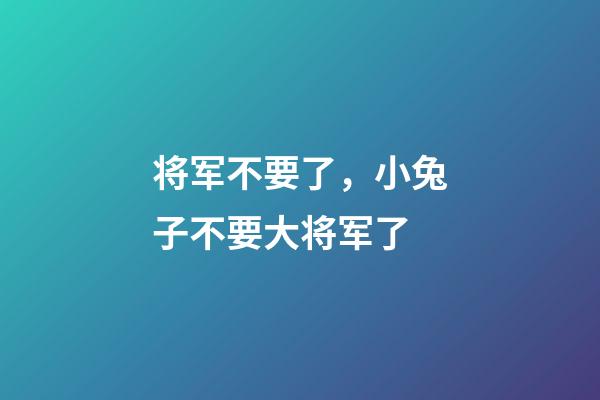 将军不要了，小兔子不要大将军了